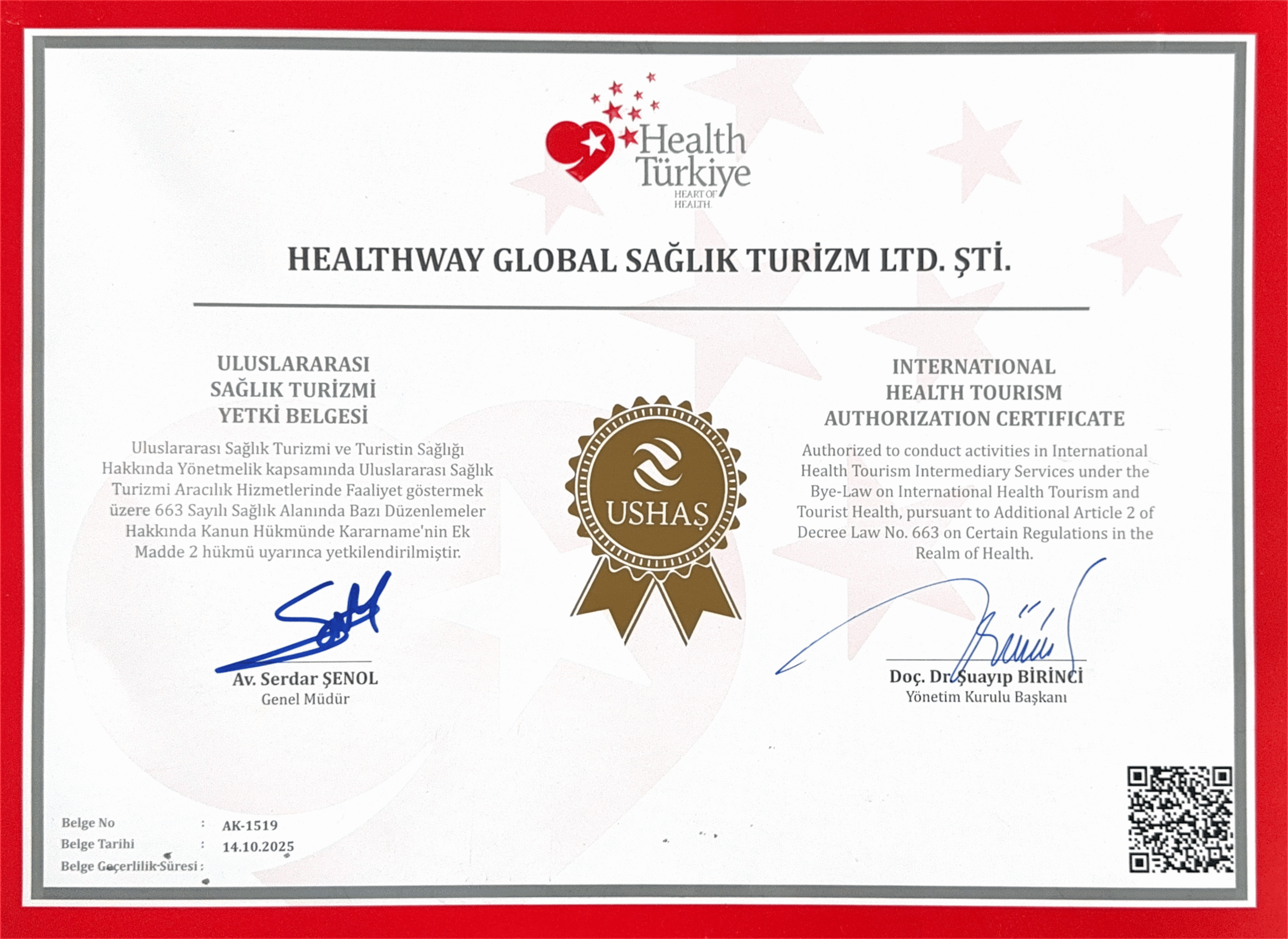 Health Türkiye
HEART OF HEALTH

HEALTHWAY GLOBAL SAĞLIK TURİZM LTD. ŞTİ.

ULUSLARARASI
SAĞLIK TURİZMİ
YETKİ BELGESİ

Uluslararası Sağlık Turizmi ve Turistin Sağlığı Hakkında Yönetmelik kapsamında Uluslararası Sağlık Turizmi Aracılık Hizmetlerinde Faaliyet göstermek üzere 663 Sayılı Sağlık Alanında Bazı Düzenlemeler Hakkında Kanun Hükmünde Kararname'nin Ek Madde 2 hükmü uyarınca yetkilendirilmiştir.

Av. Serdar ŞENOL
Genel Müdür

USHAŞ

INTERNATIONAL
HEALTH TOURISM
AUTHORIZATION CERTIFICATE

Authorized to conduct activities in International Health Tourism Intermediary Services under the Bye-Law on International Health Tourism and Tourist Health, pursuant to Additional Article 2 of Decree Law No. 663 on Certain Regulations in the Realm of Health.

Doç. Dr. Şuayıp BİRİNCİ
Yönetim Kurulu Başkanı

Belge No : AK-1519
Belge Tarihi : 14.10.2025
Belge Geçerlilik Süresi :